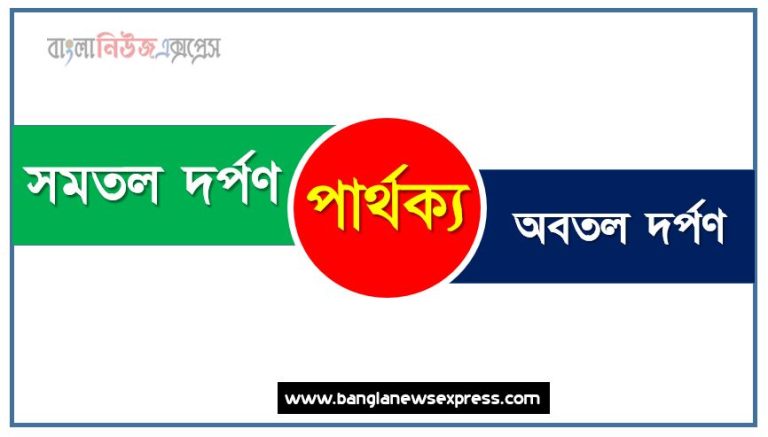 বাংলানিউজএক্সপ্রেস

সমতল দর্পণ

পার্থক্য

অবতল দর্পণ

www.banglanewsexpress.com